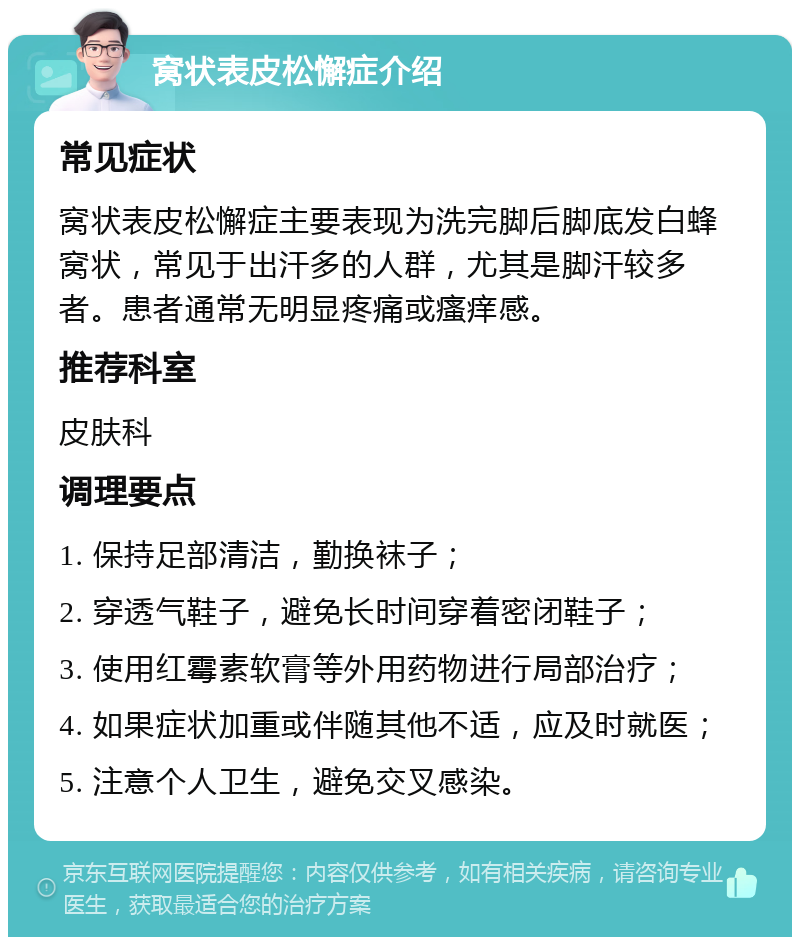 窝状表皮松懈症介绍

常见症状

窝状表皮松懈症主要表现为洗完脚后脚底发白蜂窝状，常见于出汗多的人群，尤其是脚汗较多者。患者通常无明显疼痛或瘙痒感。

推荐科室

皮肤科

调理要点

1. 保持足部清洁，勤换袜子；

2. 穿透气鞋子，避免长时间穿着密闭鞋子；

3. 使用红霉素软膏等外用药物进行局部治疗；

4. 如果症状加重或伴随其他不适，应及时就医；

5. 注意个人卫生，避免交叉感染。

京东互联网医院提醒您：内容仅供参考，如有相关疾病，请咨询专业医生，获取最适合您的治疗方案